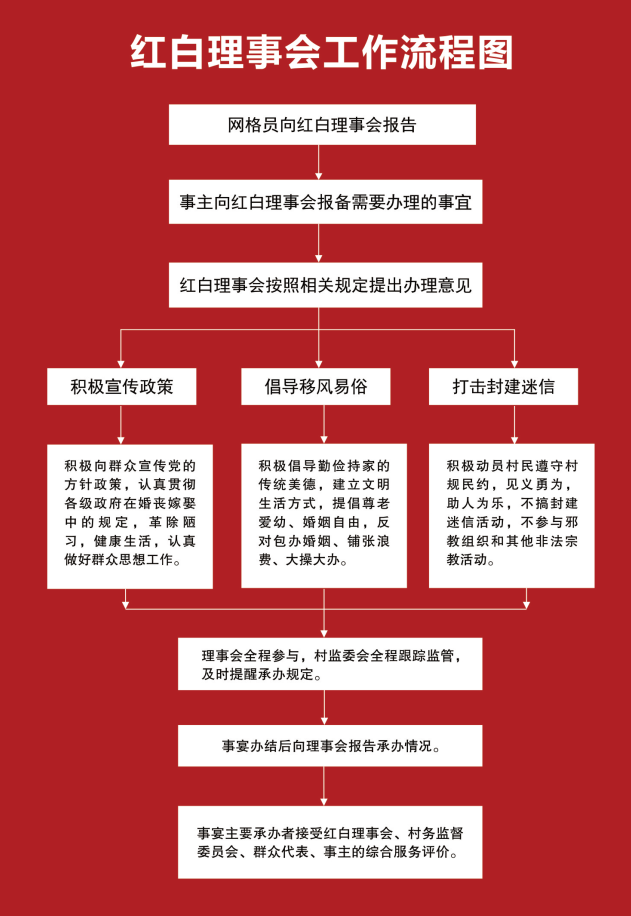 红白理事会工作流程图

网格员向红白理事会报告

事主向红白理事会报备需要办理的事宜

红白理事会按照相关规定提出办理意见

积极宣传政策

倡导移风易俗

打击封建迷信

积极向群众宣传党的方针政策，认真贯彻各级政府在婚丧嫁娶中的规定，革除陋习，健康生活，认真做好群众思想工作。

积极倡导勤俭持家的传统美德，建立文明生活方式，提倡尊老爱幼、婚姻自由，反对包办婚姻、铺张浪费、大操大办。

积极动员村民遵守村规民约，见义勇为，助人为乐，不搞封建迷信活动，不参与邪教组织和其他非法宗教活动。

理事会全程参与，村监委会全程跟踪监管，及时提醒承办规定。

事宴办结后向理事会报告承办情况。

事宴主要承办者接受红白理事会、村务监督委员会、群众代表、事主的综合服务评价。